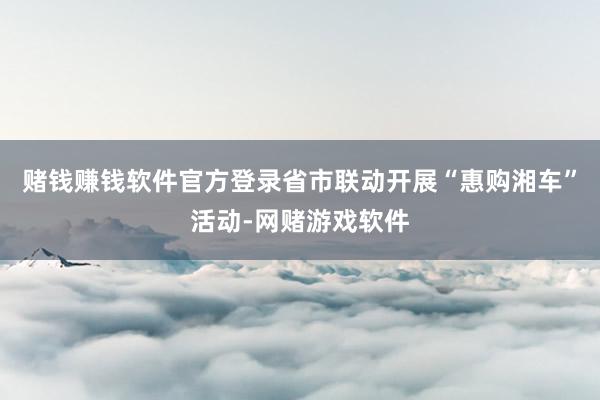 赌钱赚钱软件官方登录省市联动开展“惠购湘车”活动-网赌游戏软件